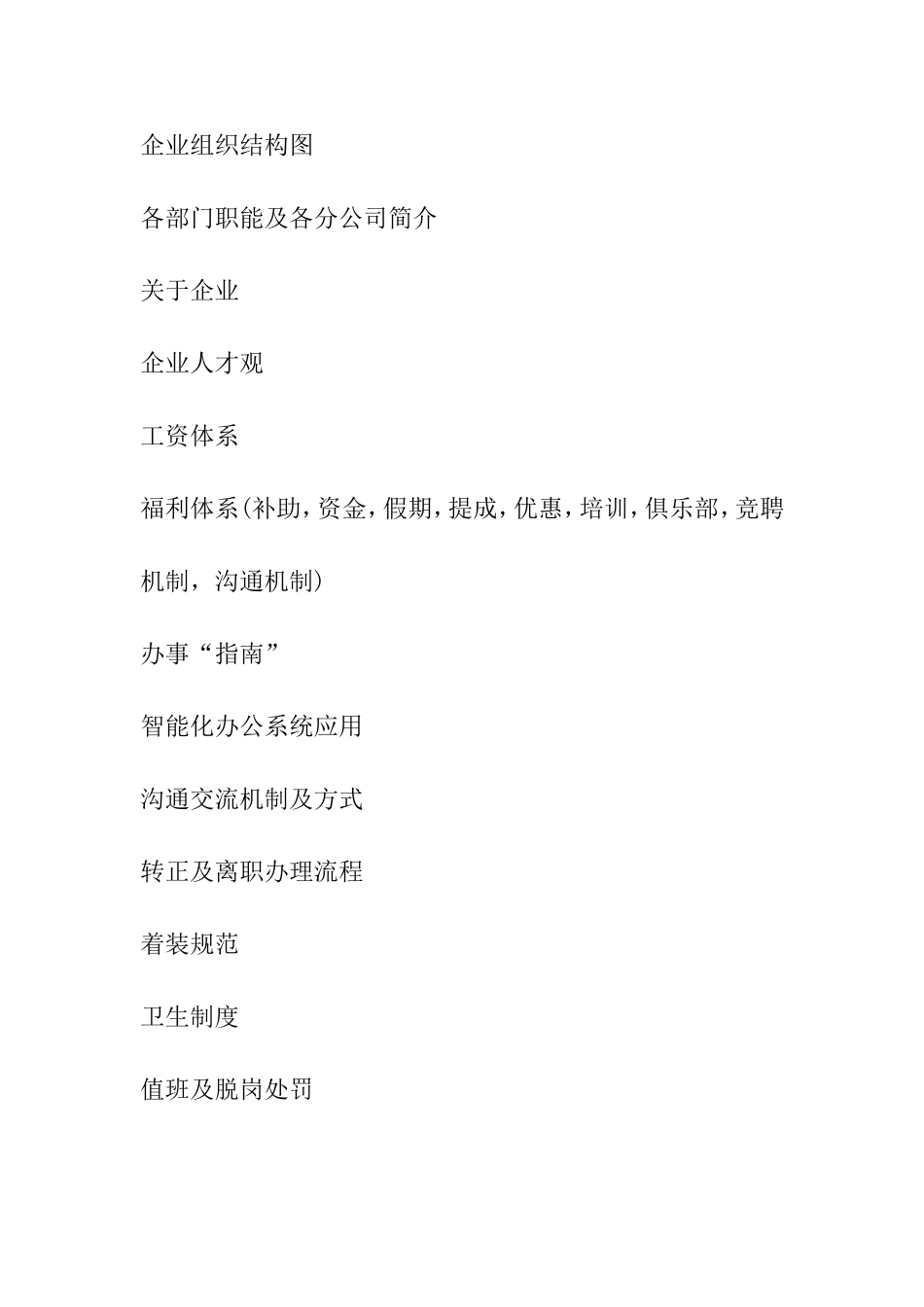 企业组织结构图

各部门职能及各分公司简介

关于企业

企业人才观

工资体系

福利体系(补助，资金，假期，提成，优惠，培训，俱乐部，竞聘机制，沟通机制)

办事“指南”

智能化办公系统应用

沟通交流机制及方式

转正及离职办理流程

着装规范

卫生制度

值班及脱岗处罚